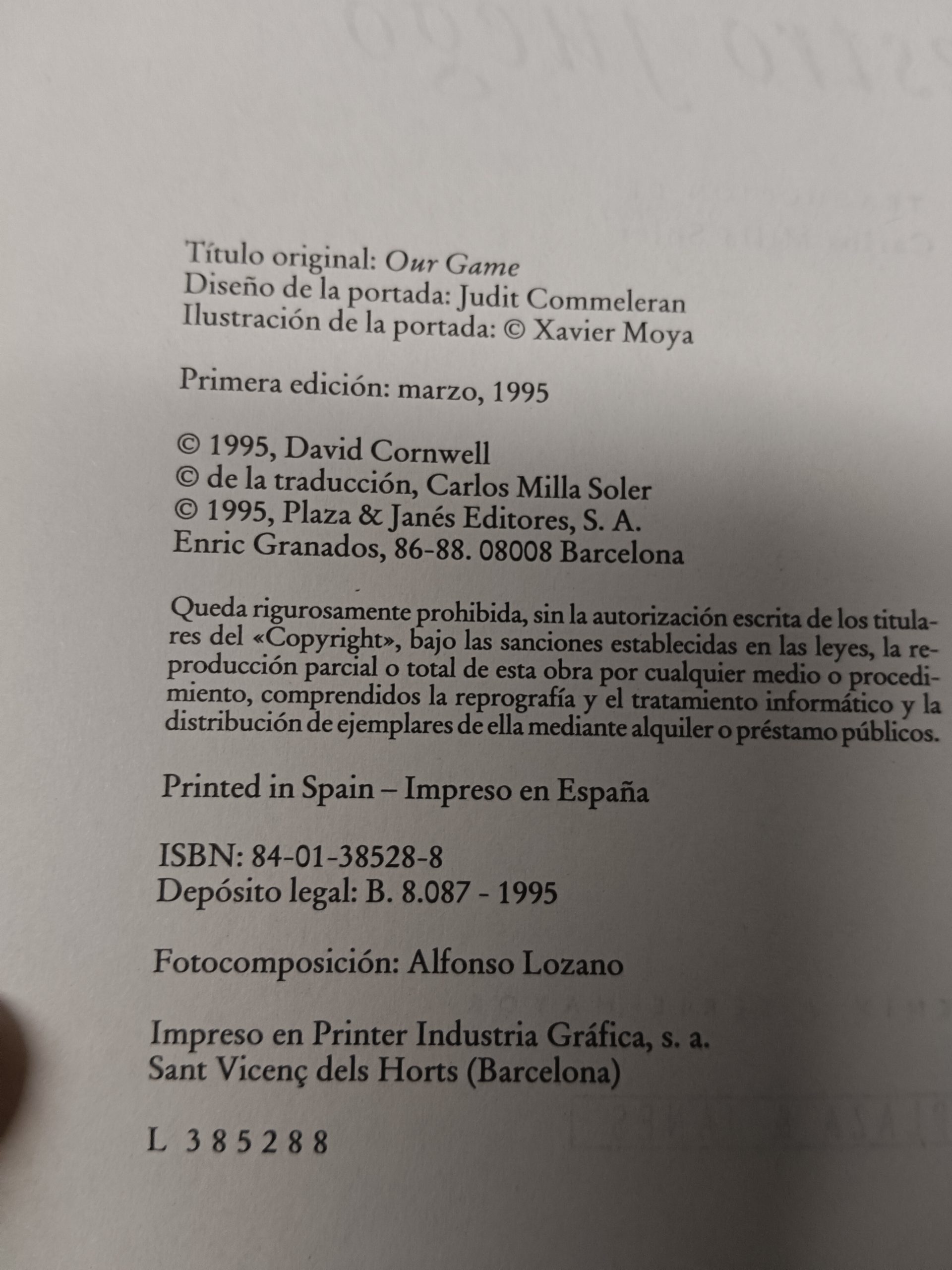 Título original: Our Game
Diseño de la portada: Judit Commeleran
Ilustración de la portada: © Xavier Moya

Primera edición: marzo, 1995

© 1995, David Cornwell
© de la traducción, Carlos Milla Soler
© 1995, Plaza & Janés Editores, S. A.
Enric Granados, 86-88. 08008 Barcelona

Queda rigurosamente prohibida, sin la autorización escrita de los titulares del «Copyright», bajo las sanciones establecidas en las leyes, la reproducción parcial o total de esta obra por cualquier medio o procedimiento, comprendidos la reprografía y el tratamiento informático y la distribución de ejemplares de ella mediante alquiler o préstamo públicos.

Printed in Spain – Impreso en España

ISBN: 84-01-38528-8
Depósito legal: B. 8.087 - 1995

Fotocomposición: Alfonso Lozano

Impreso en Printer Industria Gráfica, s. a.
Sant Vicenç dels Horts (Barcelona)

L 385288